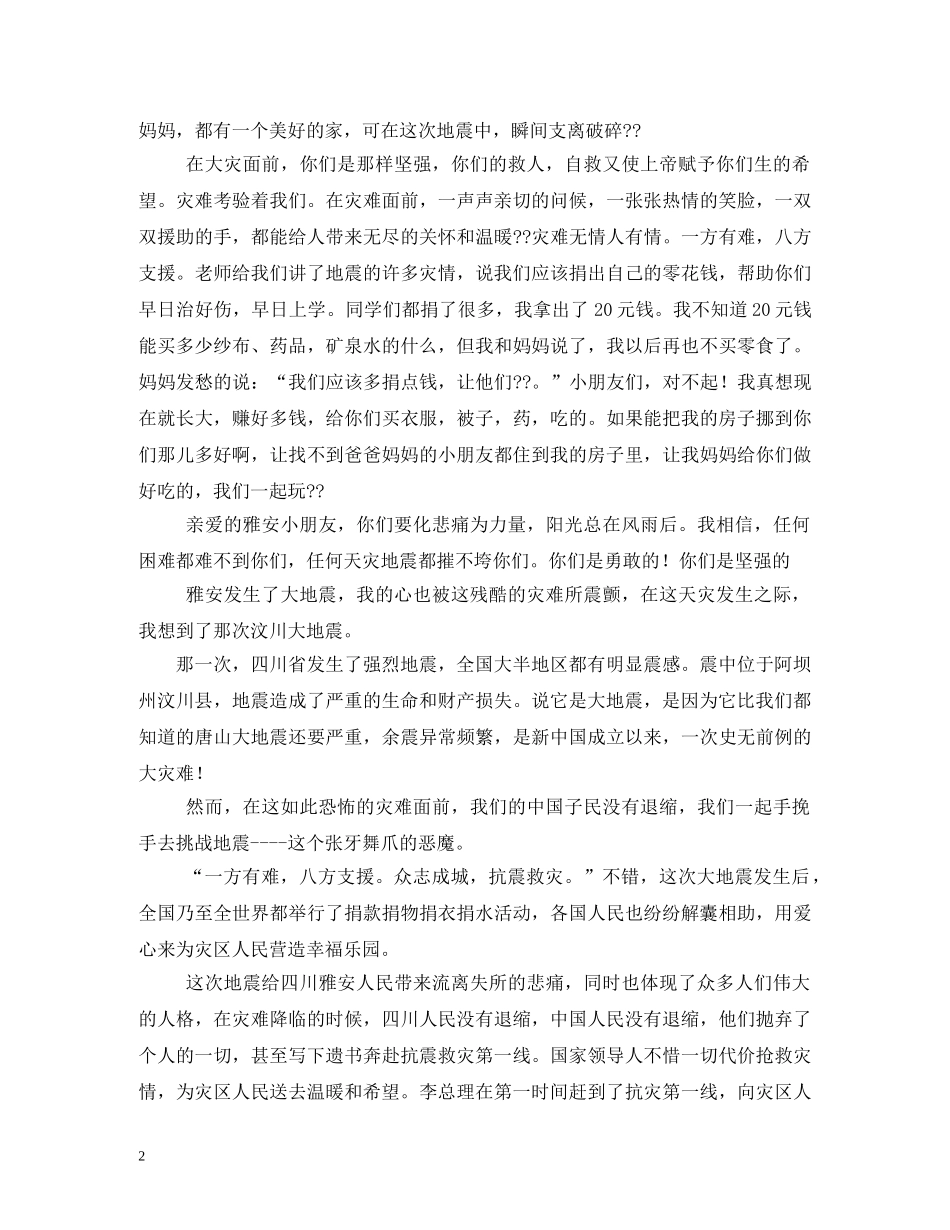 妈妈，都有一个美好的家，可在这次地震中，瞬间支离破碎??

在大灾面前，你们是那样坚强，你们的救人，自救又使上帝赋予你们生的希望。灾难考验着我们。在灾难面前，一声声亲切的问候，一张张热情的笑脸，一双双援助的手，都能给人带来无尽的关怀和温暖??灾难无情人有情。一方有难，八方支援。老师给我们讲了地震的许多灾情，说我们应该捐出自己的零花钱，帮助你们早日治好伤，早日上学。同学们都捐了很多，我拿出了 20 元钱。我不知道 20 元钱能买多少纱布、药品，矿泉水的什么，但我和妈妈说了，我以后再也不买零食了。妈妈发愁的说：“我们应该多捐点钱，让他们??。”小朋友们，对不起！我真想现在就长大，赚好多钱，给你们买衣服，被子，药，吃的。如果能把我的房子挪到你们那儿多好啊，让找不到爸爸妈妈的小朋友都住到我的房子里，让我妈妈给你们做好吃的，我们一起玩??

亲爱的雅安小朋友，你们要化悲痛为力量，阳光总在风雨后。我相信，任何困难都难不到你们，任何天灾地震都摧不垮你们。你们是勇敢的！你们是坚强的

雅安发生了大地震，我的心也被这残酷的灾难所震颤，在这天灾发生之际，我想到了那次汶川大地震。

那一次，四川省发生了强烈地震，全国大半地区都有明显震感。震中位于阿坝州汶川县，地震造成了严重的生命和财产损失。说它是大地震，是因为它比我们都知道的唐山大地震还要严重，余震异常频繁，是新中国成立以来，一次史无前例的大灾难！

然而，在这如此恐怖的灾难面前，我们的中国子民没有退缩，我们一起手挽手去挑战地震----这个张牙舞爪的恶魔。

“一方有难，八方支援。众志成城，抗震救灾。”不错，这次大地震发生后，全国乃至全世界都举行了捐款捐物捐衣捐水活动，各国人民也纷纷解囊相助，用爱心来为灾区人民营造幸福乐园。

这次地震给四川雅安人民带来流离失所的悲痛，同时也体现了众多人们伟大的人格，在灾难降临的时候，四川人民没有退缩，中国人民没有退缩，他们抛弃了个人的一切，甚至写下遗书奔赴抗震救灾第一线。国家领导人不惜一切代价抢救灾情，为灾区人民送去温暖和希望。李总理在第一时间赶到了抗灾第一线，向灾区人

2